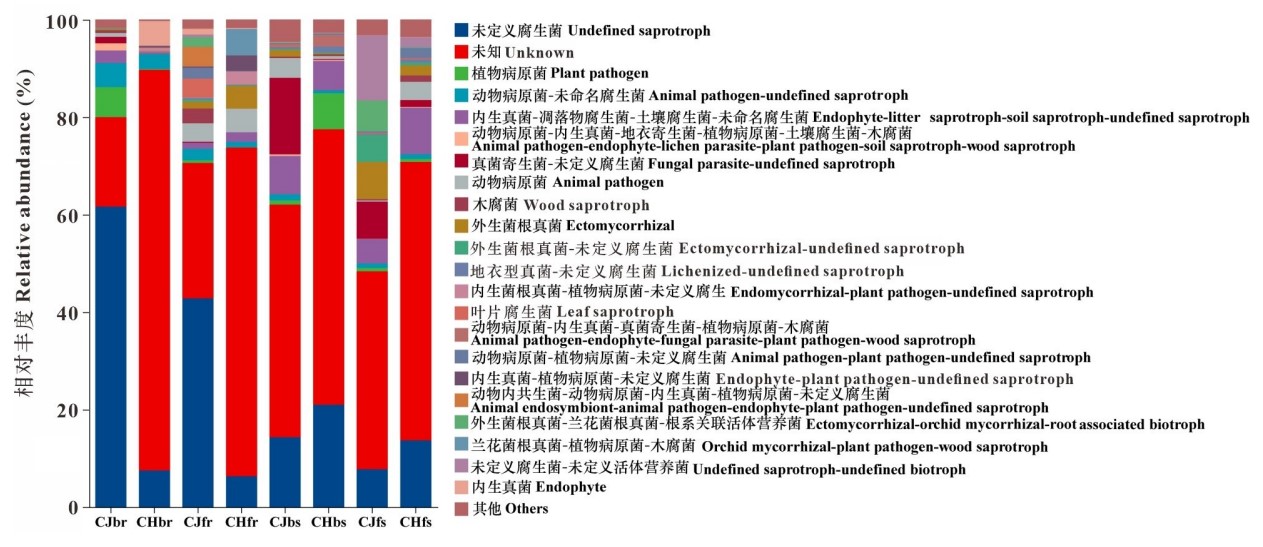 相对丰度 Relative abundance (%)

100
80
60
40
20
0

CJbr CHbr CJfr CHfr CJbs CHbs CJfs CHfs

未定义腐生菌 Undefined saprotroph
未知 Unknown
植物病原菌 Plant pathogen
动物病原菌-未命名腐生菌 Animal pathogen-undefined saprotroph
内生真菌-凋落物腐生菌-土壤腐生菌-未命名腐生菌 Endophyte-litter saprotroph-soil saprotroph-undefined saprotroph
动物病原菌-内生真菌-地衣寄生菌-植物病原菌-土壤腐生菌-木腐菌 Animal pathogen-endophyte-lichen parasite-plant pathogen-soil saprotroph-wood saprotroph
真菌寄生菌-未定义腐生菌 Fungal parasite-undefined saprotroph
动物病原菌 Animal pathogen
木腐菌 Wood saprotroph
外生菌根真菌 Ectomycorrhizal
外生菌根真菌-未定义腐生菌 Ectomycorrhizal-undefined saprotroph
地衣型真菌-未定义腐生菌 Lichenized-undefined saprotroph
内生菌根真菌-植物病原菌-未定义腐生 Endomycorrhizal-plant pathogen-undefined saprotroph
叶片腐生菌 Leaf saprotroph
动物病原菌-内生真菌-真菌寄生菌-植物病原菌-木腐菌 Animal pathogen-endophyte-fungal parasite-plant pathogen-wood saprotroph
动物病原菌-植物病原菌-未定义腐生菌 Animal pathogen-plant pathogen-undefined saprotroph
内生真菌-植物病原菌-未定义腐生菌 Endophyte-plant pathogen-undefined saprotroph
动物内共生菌-动物病原菌-内生真菌-植物病原菌-未定义腐生菌 Animal endosymbiont-animal pathogen-endophyte-plant pathogen-undefined saprotroph
外生菌根真菌-兰花菌根真菌-根系关联活体营养菌 Ectomycorrhizal-orchid mycorrhizal-root associated biotroph
兰花菌根真菌-植物病原菌-木腐菌 Orchid mycorrhizal-plant pathogen-wood saprotroph
未定义腐生菌-未定义活体营养菌 Undefined saprotroph-undefined biotroph
内生真菌 Endophyte
其他 Others